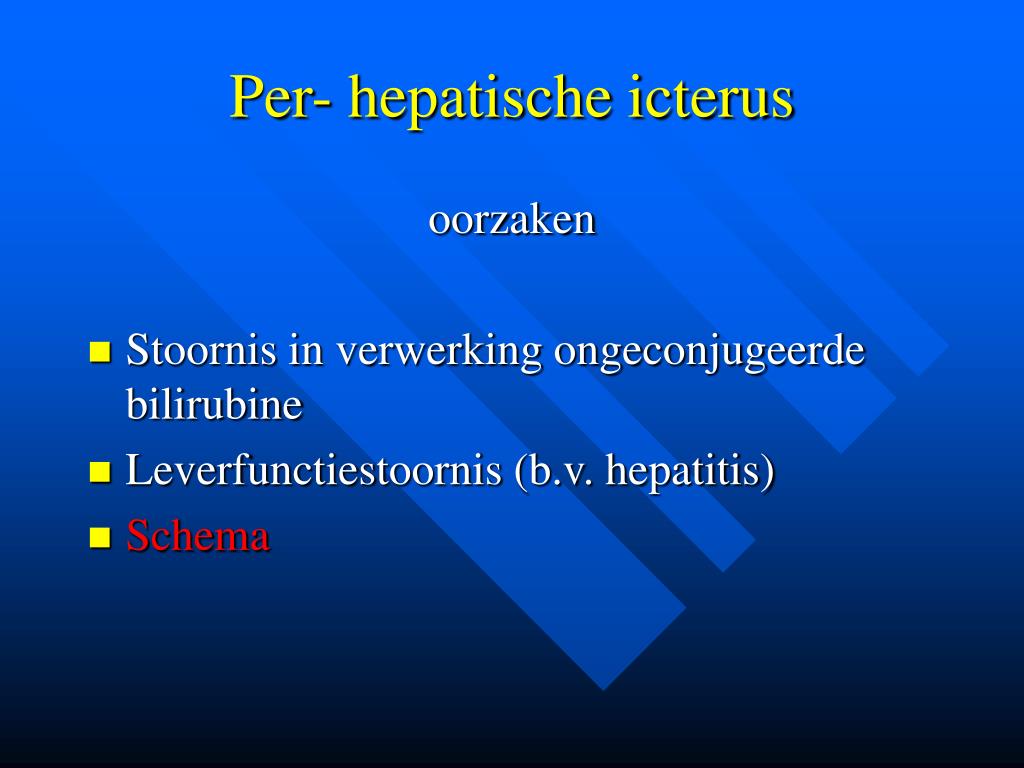 Per- hepatische icterus

oorzaken

Stoornis in verwerking ongeconjugeerde bilirubine

Leverfunctiestoornis (b.v. hepatitis)

Schema